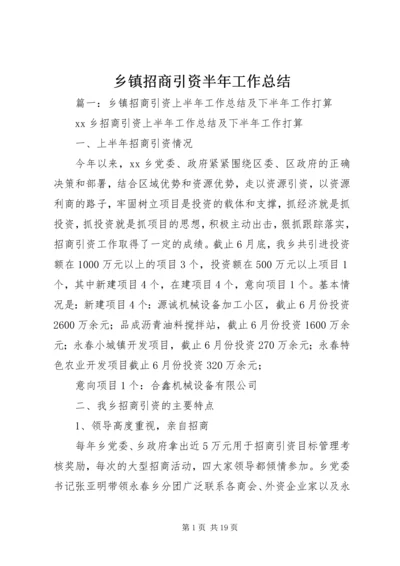 乡镇招商引资半年工作总结

篇一：乡镇招商引资上半年工作总结及下半年工作打算

xx 乡招商引资上半年工作总结及下半年工作打算

一、上半年招商引资情况

今年以来，xx 乡党委、政府紧紧围绕区委、区政府的正确决策和部署，结合区域优势和资源优势，走以资源引资，以资源利商的路子，牢固树立项目是投资的载体和支撑，抓经济就是抓投资，抓投资就是抓项目的思想，积极主动出击，狠抓跟踪落实，招商引资工作取得了一定的成绩。截止 6 月底，我乡共引进投资额在 1000 万元以上的项目 3 个，投资额在 500 万元以上项目 1 个，其中新建项目 4 个，在建项目 4 个，意向项目 1 个。基本情况是：新建项目 4 个：源诚机械设备加工小区，截止 6 月份投资 2600 万余元；品成沥青油料搅拌站，截止 6 月份投资 1600 万余元；永春小城镇开发项目，截止 6 月份投资 270 万余元；永春特色农业开发项目截止 6 月份投资 320 万余元；

意向项目 1 个：合鑫机械设备有限公司

二、我乡招商引资的主要特点

1、领导高度重视，亲自招商

每年乡党委、乡政府拿出近 5 万元用于招商引资目标管理考核奖励，每次的大型招商活动，四大家领导都倾情参加。乡党委书记张亚明带领永春乡分团广泛联系各商会、外资企业家以及永

第 1 页 共 19 页